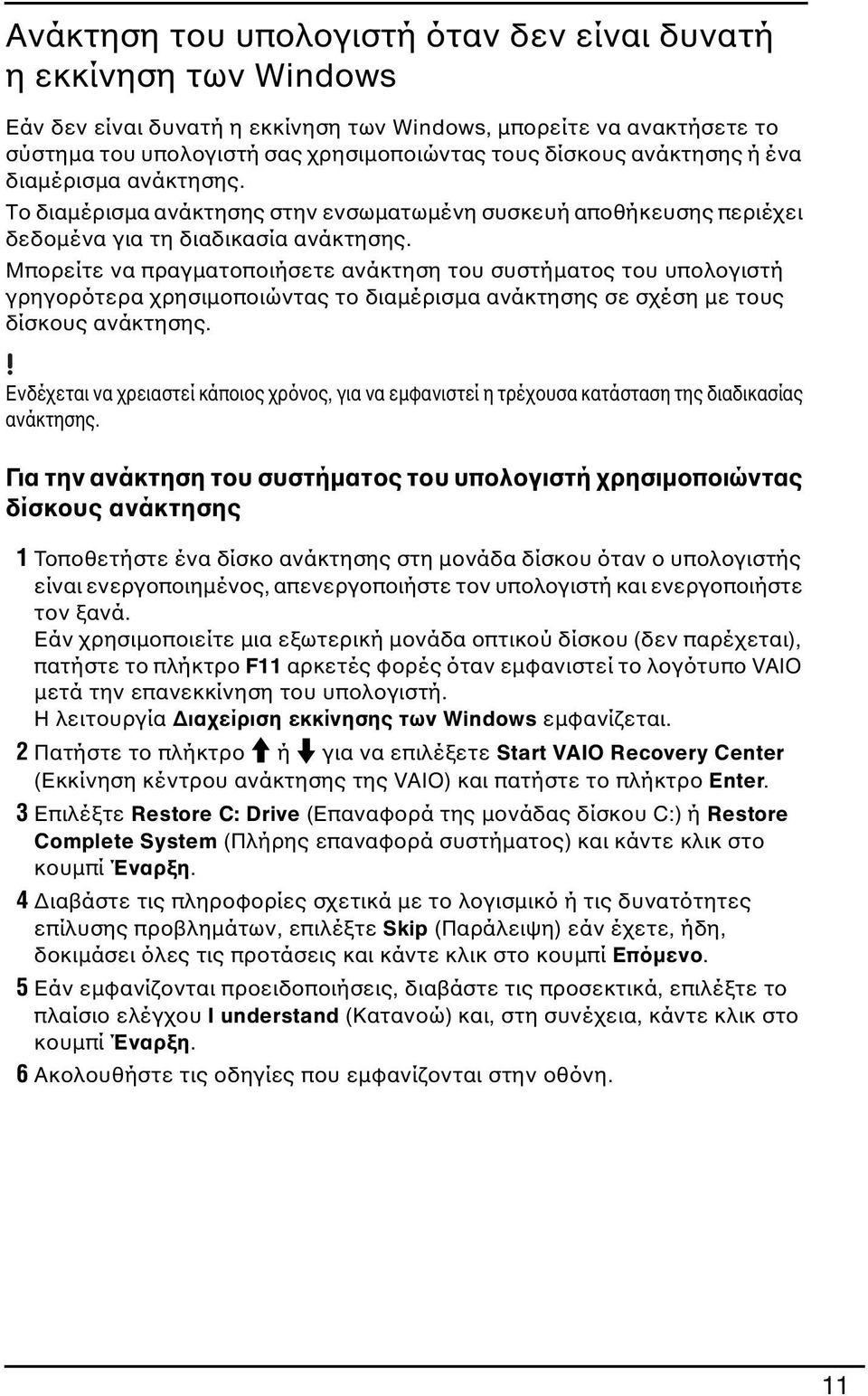 Ανάκτηση του υπολογιστή όταν δεν είναι δυνατή η εκκίνηση των Windows

Εάν δεν είναι δυνατή η εκκίνηση των Windows, μπορείτε να ανακτήσετε το σύστημα του υπολογιστή σας χρησιμοποιώντας τους δίσκους ανάκτησης ή ένα διαμέρισμα ανάκτησης.

Το διαμέρισμα ανάκτησης στην ενσωματωμένη συσκευή αποθήκευσης περιέχει δεδομένα για τη διαδικασία ανάκτησης.

Μπορείτε να πραγματοποιήσετε ανάκτηση του συστήματος του υπολογιστή γρηγορότερα χρησιμοποιώντας το διαμέρισμα ανάκτησης σε σχέση με τους δίσκους ανάκτησης.

!
Ενδέχεται να χρειαστεί κάποιος χρόνος, για να εμφανιστεί η τρέχουσα κατάσταση της διαδικασίας ανάκτησης.

Για την ανάκτηση του συστήματος του υπολογιστή χρησιμοποιώντας δίσκους ανάκτησης

1 Τοποθετήστε ένα δίσκο ανάκτησης στη μονάδα δίσκου όταν ο υπολογιστής είναι ενεργοποιημένος, απενεργοποιήστε τον υπολογιστή και ενεργοποιήστε τον ξανά.
Εάν χρησιμοποιείτε μια εξωτερική μονάδα οπτικού δίσκου (δεν παρέχεται), πατήστε το πλήκτρο F11 αρκετές φορές όταν εμφανιστεί το λογότυπο VAIO μετά την επανεκκίνηση του υπολογιστή.
Η λειτουργία Διαχείριση εκκίνησης των Windows εμφανίζεται.

2 Πατήστε το πλήκτρο ή για να επιλέξετε Start VAIO Recovery Center (Εκκίνηση κέντρου ανάκτησης της VAIO) και πατήστε το πλήκτρο Enter.

3 Επιλέξτε Restore C: Drive (Επαναφορά της μονάδας δίσκου C:) ή Restore Complete System (Πλήρης επαναφορά συστήματος) και κάντε κλικ στο κουμπί Έναρξη.

4 Διαβάστε τις πληροφορίες σχετικά με το λογισμικό ή τις δυνατότητες επίλυσης προβλημάτων, επιλέξτε Skip (Παράλειψη) εάν έχετε, ήδη, δοκιμάσει όλες τις προτάσεις και κάντε κλικ στο κουμπί Επόμενο.

5 Εάν εμφανίζονται προειδοποιήσεις, διαβάστε τις προσεκτικά, επιλέξτε το πλαίσιο ελέγχου I understand (Κατανοώ) και, στη συνέχεια, κάντε κλικ στο κουμπί Έναρξη.

6 Ακολουθήστε τις οδηγίες που εμφανίζονται στην οθόνη.

11